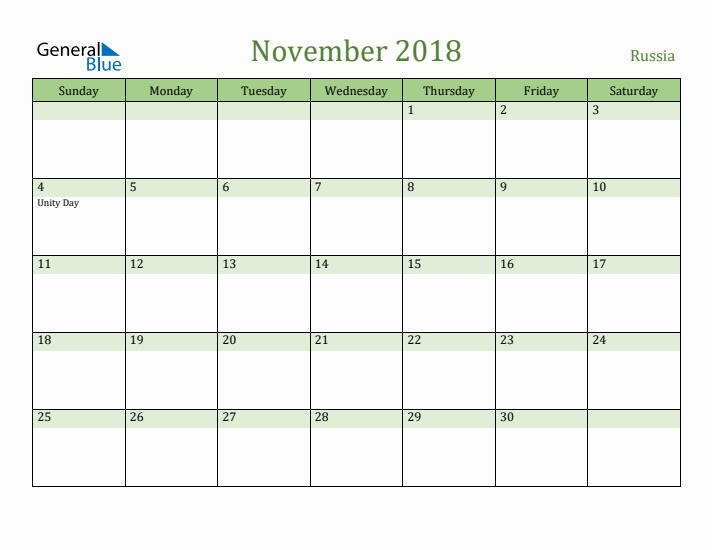 General Blue

November 2018

Russia

| Sunday | Monday | Tuesday | Wednesday | Thursday | Friday | Saturday |
|---|---|---|---|---|---|---|
| | | | | 1 | 2 | 3 |
| 4 Unity Day | 5 | 6 | 7 | 8 | 9 | 10 |
| 11 | 12 | 13 | 14 | 15 | 16 | 17 |
| 18 | 19 | 20 | 21 | 22 | 23 | 24 |
| 25 | 26 | 27 | 28 | 29 | 30 | |